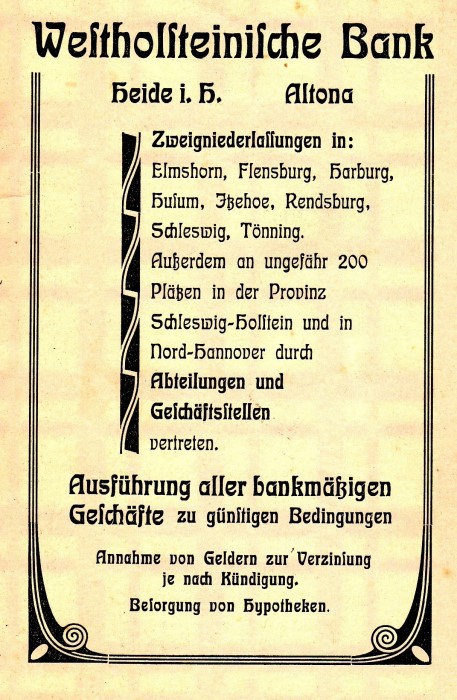 Westholsteinische Bank

Heide i. H. Altona

Zweigniederlassungen in: Elmshorn, Flensburg, Harburg, Husum, Itzehoe, Rendsburg, Schleswig, Tönning. Außerdem an ungefähr 200 Plätzen in der Provinz Schleswig-Holstein und in Nord-Hannover durch Abteilungen und Geschäftsstellen vertreten.

Ausführung aller bankmäßigen Geschäfte zu günstigen Bedingungen

Annahme von Geldern zur Verzinsung je nach Kündigung.

Besorgung von Hypotheken.